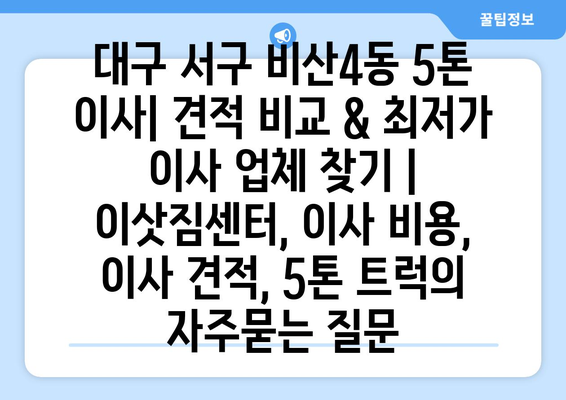 꿀팁정보

대구 서구 비산4동 5톤 이사| 견적 비교 & 최저가 이사 업체 찾기 | 이삿짐센터, 이사 비용, 이사 견적, 5톤 트럭의 자주묻는 질문